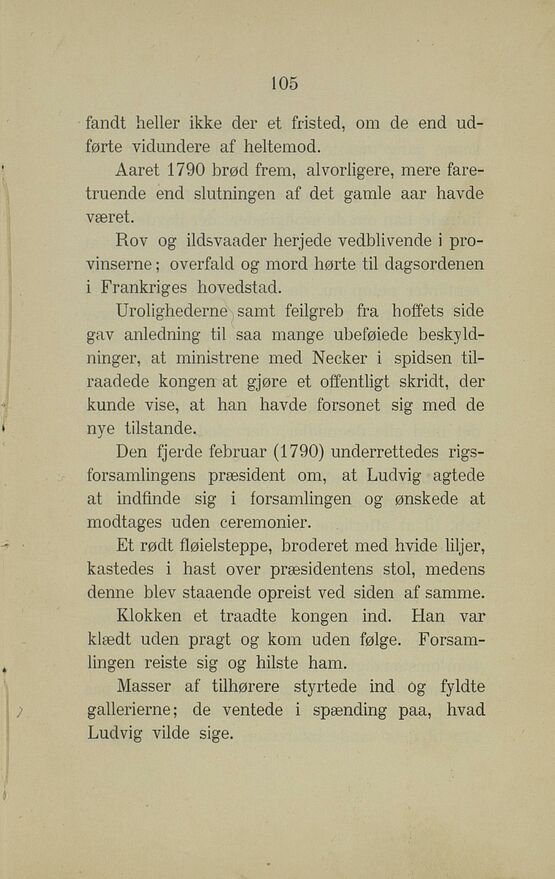 105

fandt heller ikke der et fristed, om de end udførte vidundere af heltemod.

Aaret 1790 brød frem, alvorligere, mere faretruende end slutningen af det gamle aar havde været.

Rov og ildsvaader herjede vedblivende i provinserne; overfald og mord hørte til dagsordenen i Frankriges hovedstad.

Urolighederne samt feilgreb fra hoffets side gav anledning til saa mange ubeføiede beskyldninger, at ministrene med Necker i spidsen tilraadede kongen at gjøre et offentligt skridt, der kunde vise, at han havde forsonet sig med de nye tilstande.

Den fjerde februar (1790) underrettedes rigsforsamlingens præsident om, at Ludvig agtede at indfinde sig i forsamlingen og ønskede at modtages uden ceremonier.

Et rødt fløielsteppe, broderet med hvide liljer, kastedes i hast over præsidentens stol, medens denne blev staaende opreist ved siden af samme.

Klokken et traadte kongen ind. Han var klædt uden pragt og kom uden følge. Forsamlingen reiste sig og hilste ham.

Masser af tilhørere styrtede ind og fyldte gallerierne; de ventede i spænding paa, hvad Ludvig vilde sige.